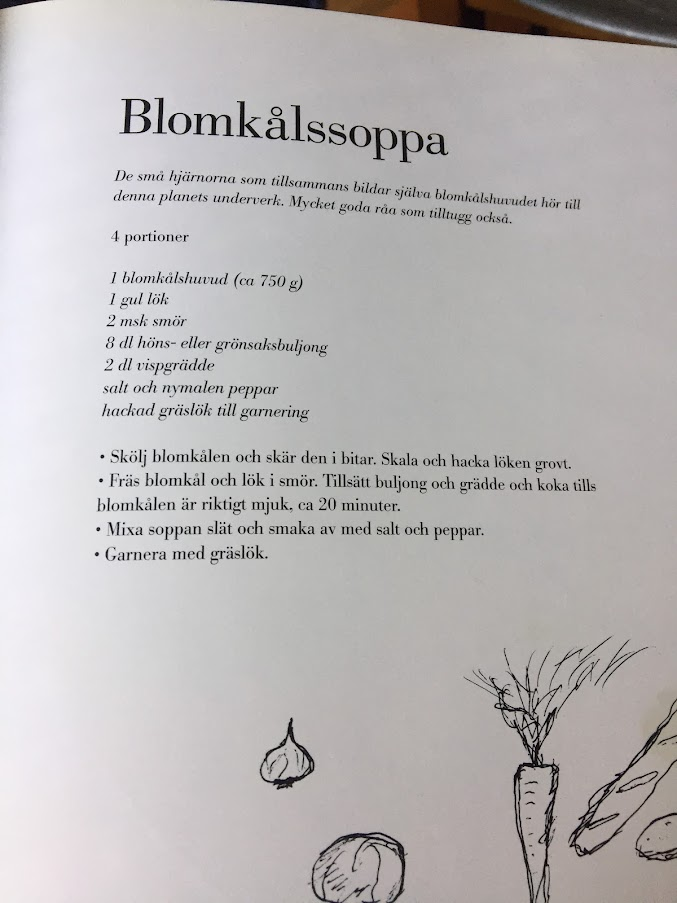 Blomkålssoppa

De små hjärnorna som tillsammans bildar själva blomkålshuvudet hör till denna planets underverk. Mycket goda råa som tilltugg också.

4 portioner

1 blomkålshuvud (ca 750 g)
1 gul lök
2 msk smör
8 dl höns- eller grönsaksbuljong
2 dl vispgrädde
salt och nymalen peppar
hackad gräslök till garnering

• Skölj blomkålen och skär den i bitar. Skala och hacka löken grovt.
• Fräs blomkål och lök i smör. Tillsätt buljong och grädde och koka tills blomkålen är riktigt mjuk, ca 20 minuter.
• Mixa soppan slät och smaka av med salt och peppar.
• Garnera med gräslök.